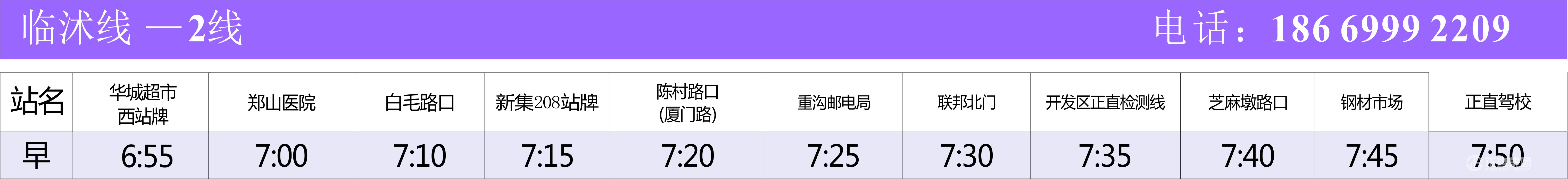 临沭线 —2线 电话：186 6999 2209

| 站名 | 华城超市西站牌 | 郑山医院 | 白毛路口 | 新集208站牌 | 陈村路口(厦门路) | 重沟邮电局 | 联邦北门 | 开发区正直检测线 | 芝麻墩路口 | 钢材市场 | 正直驾校 |
|---|---|---|---|---|---|---|---|---|---|---|---|
| 早 | 6:55 | 7:00 | 7:10 | 7:15 | 7:20 | 7:25 | 7:30 | 7:35 | 7:40 | 7:45 | 7:50 |